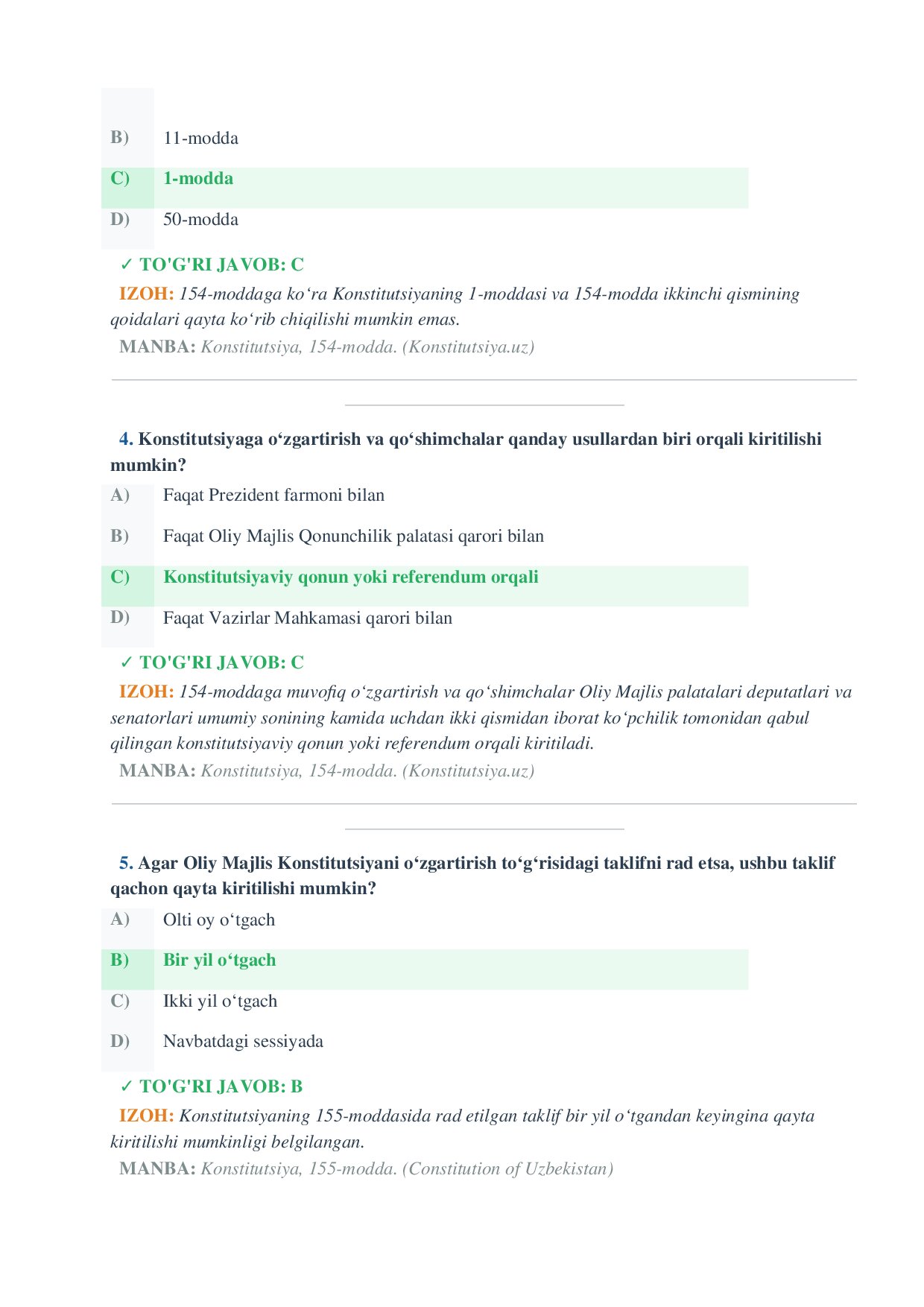 B) 11-modda

C) 1-modda

D) 50-modda

✓ TO'G'RI JAVOB: C

IZOH: 154-moddaga ko‘ra Konstitutsiyaning 1-moddasi va 154-modda ikkinchi qismining qoidalari qayta ko‘rib chiqilishi mumkin emas.

MANBA: Konstitutsiya, 154-modda. (Konstitutsiya.uz)

4. Konstitutsiyaga o‘zgartirish va qo‘shimchalar qanday usullardan biri orqali kiritilishi mumkin?

A) Faqat Prezident farmoni bilan

B) Faqat Oliy Majlis Qonunchilik palatasi qarori bilan

C) Konstitutsiyaviy qonun yoki referendum orqali

D) Faqat Vazirlar Mahkamasi qarori bilan

✓ TO'G'RI JAVOB: C

IZOH: 154-moddaga muvofiq o‘zgartirish va qo‘shimchalar Oliy Majlis palatalari deputatlari va senatorlari umumiy sonining kamida uchdan ikki qismidan iborat ko‘pchilik tomonidan qabul qilingan konstitutsiyaviy qonun yoki referendum orqali kiritiladi.

MANBA: Konstitutsiya, 154-modda. (Konstitutsiya.uz)

5. Agar Oliy Majlis Konstitutsiyani o‘zgartirish to‘g‘risidagi taklifni rad etsa, ushbu taklif qachon qayta kiritilishi mumkin?

A) Olti oy o‘tgach

B) Bir yil o‘tgach

C) Ikki yil o‘tgach

D) Navbatdagi sessiyada

✓ TO'G'RI JAVOB: B

IZOH: Konstitutsiyaning 155-moddasida rad etilgan taklif bir yil o‘tgandan keyingina qayta kiritilishi mumkinligi belgilangan.

MANBA: Konstitutsiya, 155-modda. (Constitution of Uzbekistan)